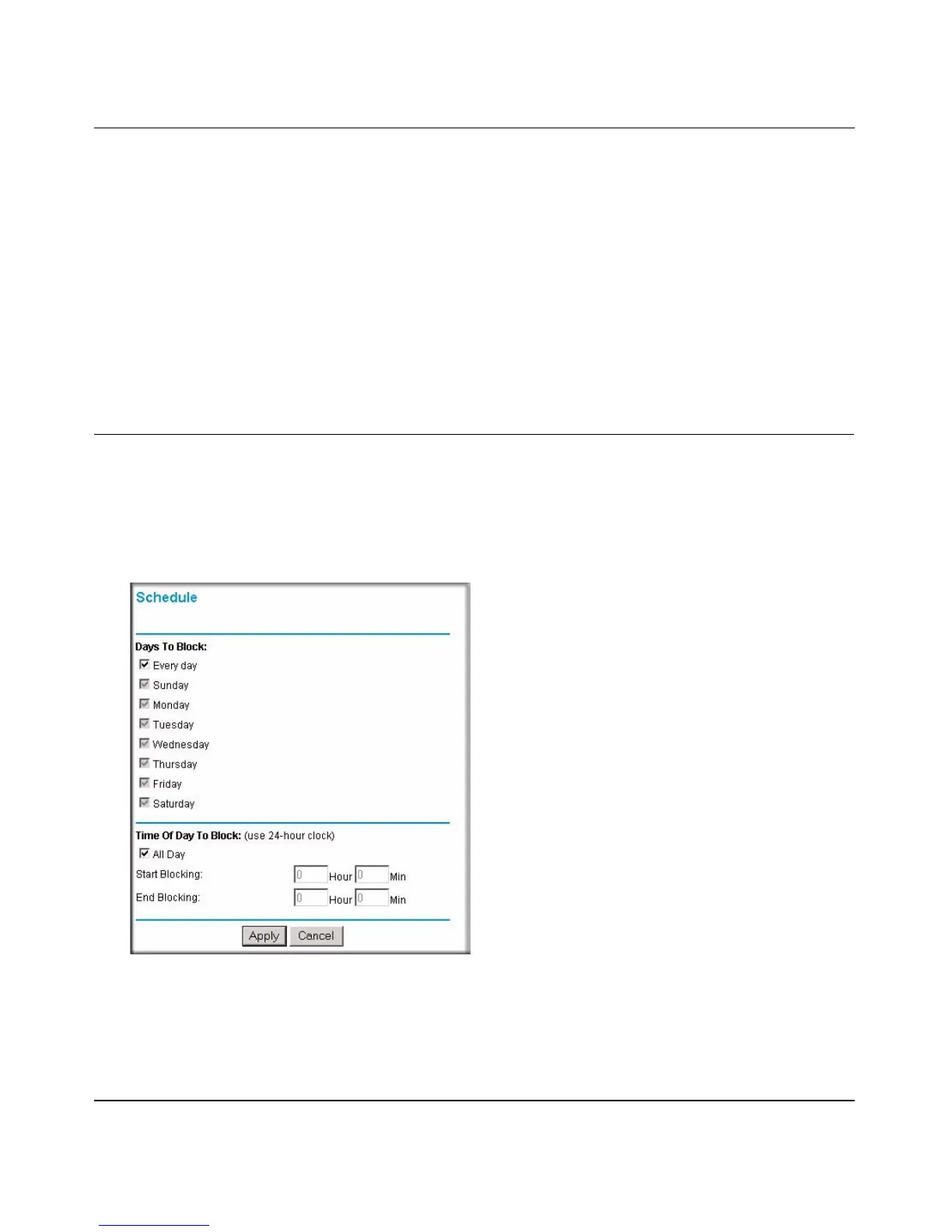 Schedule

Days To Block:

Every day

Sunday

Monday

Tuesday

Wednesday

Thursday

Friday

Saturday

Time Of Day To Block: (use 24-hour clock)

All Day

Start Blocking: 0 Hour 0 Min

End Blocking: 0 Hour 0 Min

Apply Cancel